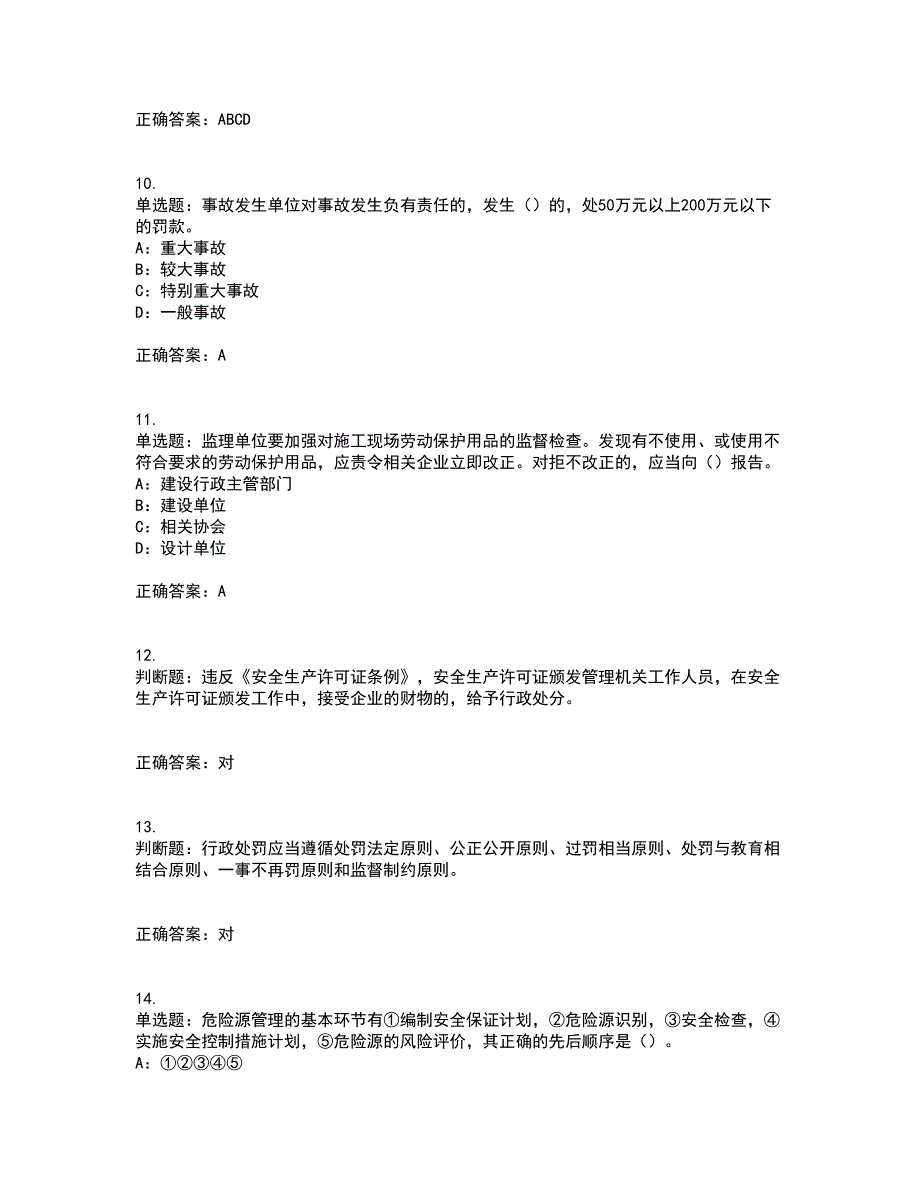 正确答案：ABCD

10.
单选题：事故发生单位对事故发生负有责任的，发生（）的，处50万元以上200万元以下的罚款。
A：重大事故
B：较大事故
C：特别重大事故
D：一般事故

正确答案：A

11.
单选题：监理单位要加强对施工现场劳动保护用品的监督检查。发现有不使用、或使用不符合要求的劳动保护用品，应责令相关企业立即改正。对拒不改正的，应当向（）报告。
A：建设行政主管部门
B：建设单位
C：相关协会
D：设计单位

正确答案：A

12.
判断题：违反《安全生产许可证条例》，安全生产许可证颁发管理机关工作人员，在安全生产许可证颁发工作中，接受企业的财物的，给予行政处分。

正确答案：对

13.
判断题：行政处罚应当遵循处罚法定原则、公正公开原则、过罚相当原则、处罚与教育相结合原则、一事不再罚原则和监督制约原则。

正确答案：对

14.
单选题：危险源管理的基本环节有①编制安全保证计划，②危险源识别，③安全检查，④实施安全控制措施计划，⑤危险源的风险评价，其正确的先后顺序是（）。
A：①②③④⑤